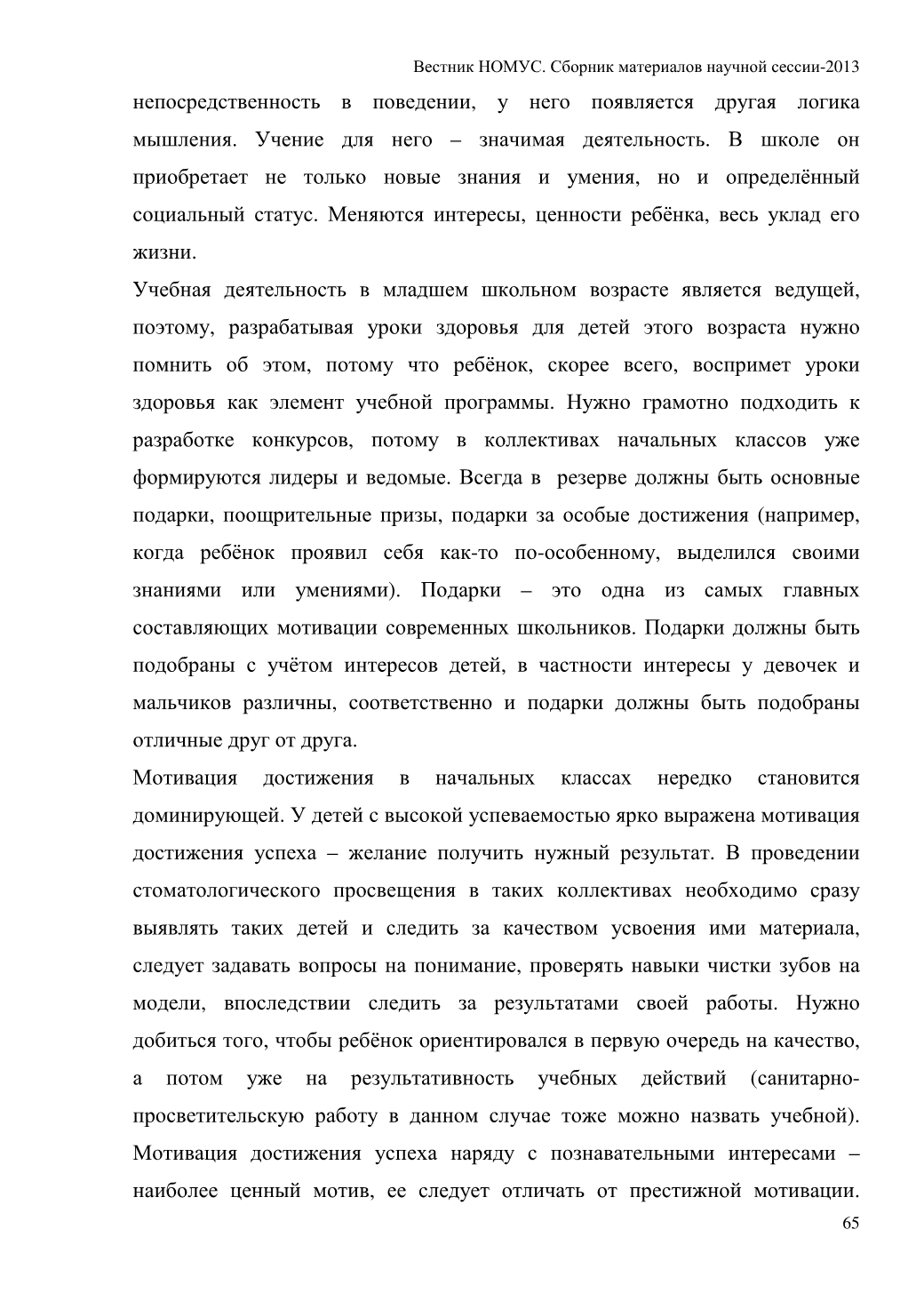 Вестник НОМУС. Сборник материалов научной сессии-2013

непосредственность в поведении, у него появляется другая логика мышления. Учение для него – значимая деятельность. В школе он приобретает не только новые знания и умения, но и определённый социальный статус. Меняются интересы, ценности ребёнка, весь уклад его жизни.

Учебная деятельность в младшем школьном возрасте является ведущей, поэтому, разрабатывая уроки здоровья для детей этого возраста нужно помнить об этом, потому что ребёнок, скорее всего, воспримет уроки здоровья как элемент учебной программы. Нужно грамотно подходить к разработке конкурсов, потому в коллективах начальных классов уже формируются лидеры и ведомые. Всегда в резерве должны быть основные подарки, поощрительные призы, подарки за особые достижения (например, когда ребёнок проявил себя как-то по-особенному, выделился своими знаниями или умениями). Подарки – это одна из самых главных составляющих мотивации современных школьников. Подарки должны быть подобраны с учётом интересов детей, в частности интересы у девочек и мальчиков различны, соответственно и подарки должны быть подобраны отличные друг от друга.

Мотивация достижения в начальных классах нередко становится доминирующей. У детей с высокой успеваемостью ярко выражена мотивация достижения успеха – желание получить нужный результат. В проведении стоматологического просвещения в таких коллективах необходимо сразу выявлять таких детей и следить за качеством усвоения ими материала, следует задавать вопросы на понимание, проверять навыки чистки зубов на модели, впоследствии следить за результатами своей работы. Нужно добиться того, чтобы ребёнок ориентировался в первую очередь на качество, а потом уже на результативность учебных действий (санитарно-просветительскую работу в данном случае тоже можно назвать учебной). Мотивация достижения успеха наряду с познавательными интересами – наиболее ценный мотив, ее следует отличать от престижной мотивации.

65